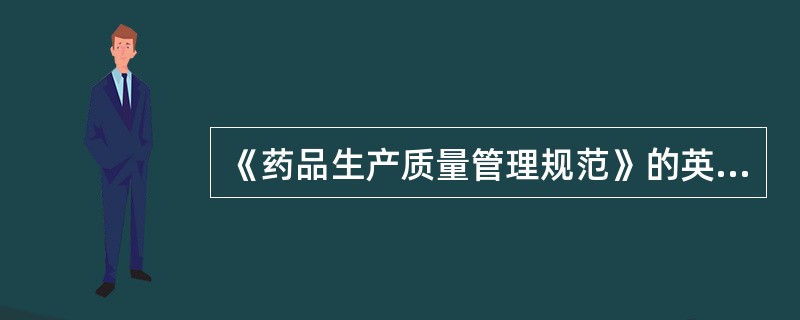 《药品生产质量管理规范》的英...